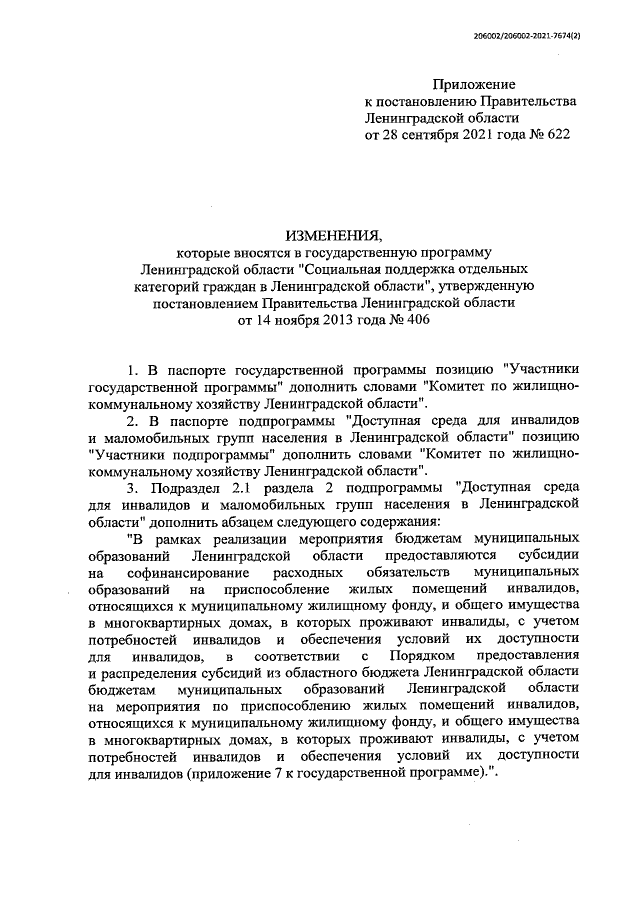 206002/206002-2021-7674(2)

Приложение
к постановлению Правительства
Ленинградской области
от 28 сентября 2021 года № 622

ИЗМЕНЕНИЯ,
которые вносятся в государственную программу Ленинградской области "Социальная поддержка отдельных категорий граждан в Ленинградской области", утвержденную постановлением Правительства Ленинградской области от 14 ноября 2013 года № 406

1. В паспорте государственной программы позицию "Участники государственной программы" дополнить словами "Комитет по жилищно-коммунальному хозяйству Ленинградской области".

2. В паспорте подпрограммы "Доступная среда для инвалидов и маломобильных групп населения в Ленинградской области" позицию "Участники подпрограммы" дополнить словами "Комитет по жилищно-коммунальному хозяйству Ленинградской области".

3. Подраздел 2.1 раздела 2 подпрограммы "Доступная среда для инвалидов и маломобильных групп населения в Ленинградской области" дополнить абзацем следующего содержания:

"В рамках реализации мероприятия бюджетам муниципальных образований Ленинградской области предоставляются субсидии на софинансирование расходных обязательств муниципальных образований на приспособление жилых помещений инвалидов, относящихся к муниципальному жилищному фонду, и общего имущества в многоквартирных домах, в которых проживают инвалиды, с учетом потребностей инвалидов и обеспечения условий их доступности для инвалидов, в соответствии с Порядком предоставления и распределения субсидий из областного бюджета Ленинградской области бюджетам муниципальных образований Ленинградской области на мероприятия по приспособлению жилых помещений инвалидов, относящихся к муниципальному жилищному фонду, и общего имущества в многоквартирных домах, в которых проживают инвалиды, с учетом потребностей инвалидов и обеспечения условий их доступности для инвалидов (приложение 7 к государственной программе).".